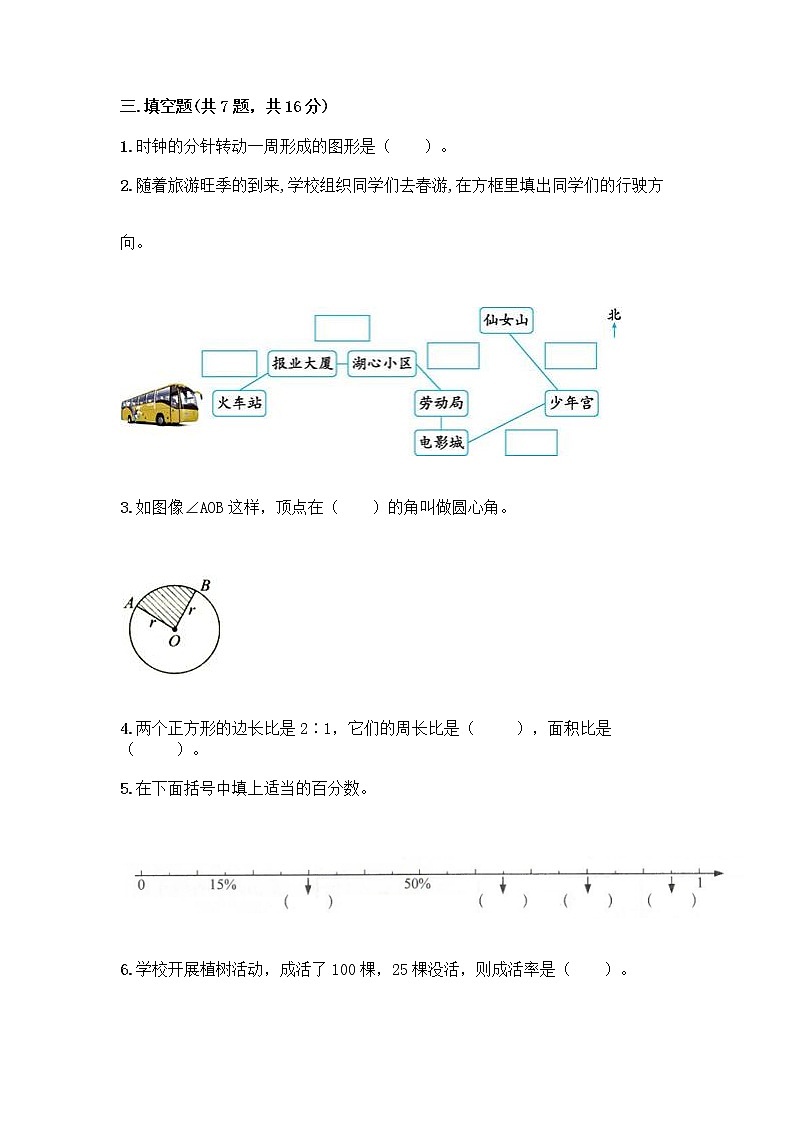 三.填空题(共7题，共16分)

1.时钟的分针转动一周形成的图形是（　　）。

2.随着旅游旺季的到来,学校组织同学们去春游,在方框里填出同学们的行驶方向。

仙女山
北
报业大厦
湖心小区
火车站
劳动局
少年宫
电影城

3.如图像∠AOB这样，顶点在（　　）的角叫做圆心角。

A
B
r
r
O

4.两个正方形的边长比是2∶1，它们的周长比是（　　），面积比是（　　）。

5.在下面括号中填上适当的百分数。

0　15%　50%　1
（　　）　（　　）　（　　）　（　　）

6.学校开展植树活动，成活了100棵，25棵没活，则成活率是（　　）。